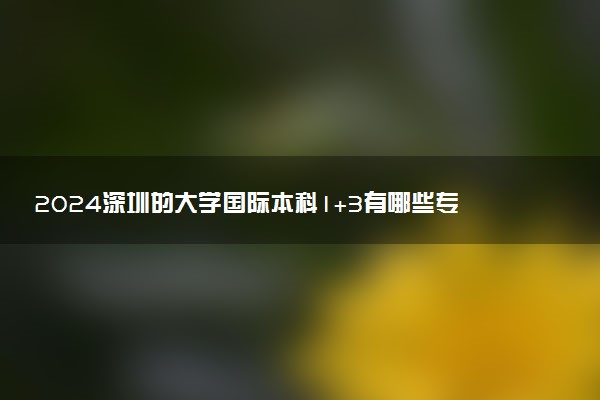 2024深圳的大学国际本科1+3有哪些专